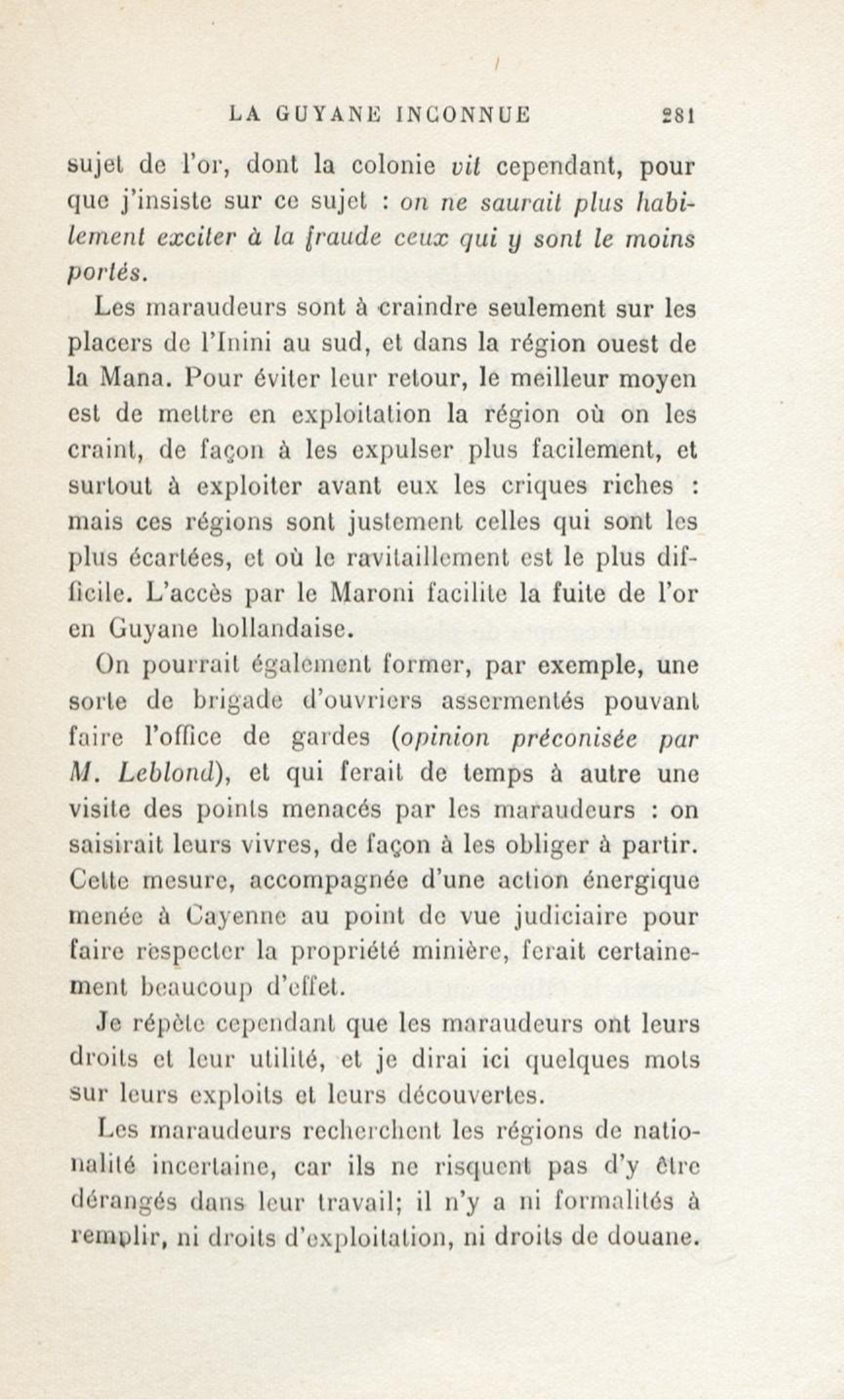 LA GUYANE INCONNUE 281

sujet de l'or, dont la colonie vit cependant, pour que j'insiste sur ce sujet : on ne saurait plus habilement exciter à la fraude ceux qui y sont le moins portés.

Les maraudeurs sont à craindre seulement sur les placers de l'Inini au sud, et dans la région ouest de la Mana. Pour éviter leur retour, le meilleur moyen est de mettre en exploitation la région où on les craint, de façon à les expulser plus facilement, et surtout à exploiter avant eux les criques riches : mais ces régions sont justement celles qui sont les plus écartées, et où le ravitaillement est le plus difficile. L'accès par le Maroni facilite la fuite de l'or en Guyane hollandaise.

On pourrait également former, par exemple, une sorte de brigade d'ouvriers assermentés pouvant faire l'office de gardes (opinion préconisée par M. Leblond), et qui ferait de temps à autre une visite des points menacés par les maraudeurs : on saisirait leurs vivres, de façon à les obliger à partir. Cette mesure, accompagnée d'une action énergique menée à Cayenne au point de vue judiciaire pour faire respecter la propriété minière, ferait certainement beaucoup d'effet.

Je répète cependant que les maraudeurs ont leurs droits et leur utilité, et je dirai ici quelques mots sur leurs exploits et leurs découvertes.

Les maraudeurs recherchent les régions de nationalité incertaine, car ils ne risquent pas d'y être dérangés dans leur travail; il n'y a ni formalités à remplir, ni droits d'exploitation, ni droits de douane.